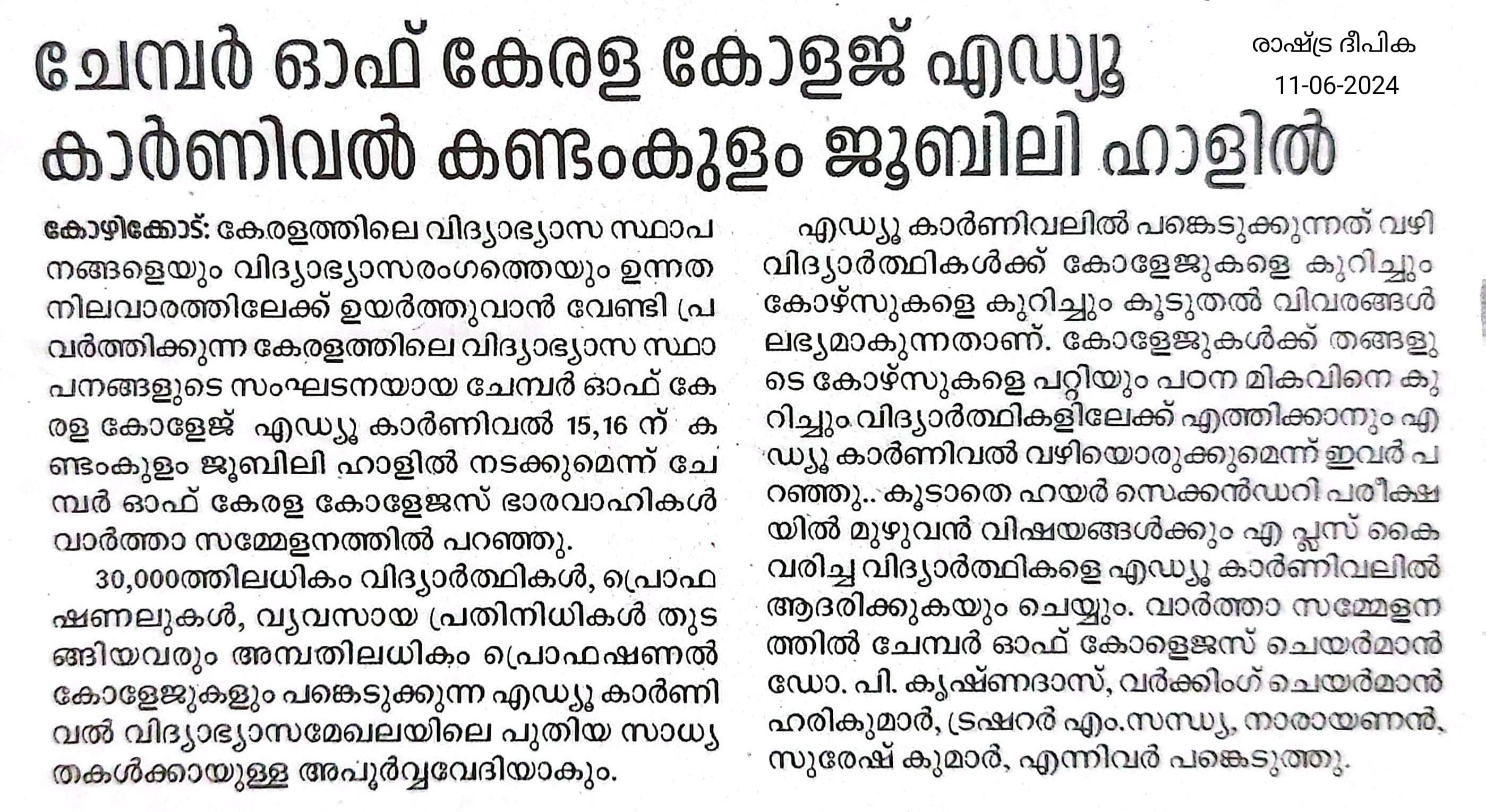 രാഷ്ട്ര ദീപിക
11-06-2024

ചേമ്പർ ഓഫ് കേരള കോളജ് എഡ്യൂ കാർണിവൽ കണ്ടംകുളം ജൂബിലി ഹാളിൽ

കോഴിക്കോട്: കേരളത്തിലെ വിദ്യാഭ്യാസ സ്ഥാപനങ്ങളെയും വിദ്യാഭ്യാസരംഗത്തെയും ഉന്നത നിലവാരത്തിലേക്ക് ഉയർത്തുവാൻ വേണ്ടി പ്രവർത്തിക്കുന്ന കേരളത്തിലെ വിദ്യാഭ്യാസ സ്ഥാപനങ്ങളുടെ സംഘടനയായ ചേമ്പർ ഓഫ് കേരള കോളേജ് എഡ്യൂ കാർണിവൽ 15,16 ന് കണ്ടംകുളം ജൂബിലി ഹാളിൽ നടക്കുമെന്ന് ചേമ്പർ ഓഫ് കേരള കോളേജസ് ഭാരവാഹികൾ വാർത്താ സമ്മേളനത്തിൽ പറഞ്ഞു.

30,000ത്തിലധികം വിദ്യാർത്ഥികൾ, പ്രൊഫഷണലുകൾ, വ്യവസായ പ്രതിനിധികൾ തുടങ്ങിയവരും അമ്പതിലധികം പ്രൊഫഷണൽ കോളേജുകളും പങ്കെടുക്കുന്ന എഡ്യൂ കാർണിവൽ വിദ്യാഭ്യാസമേഖലയിലെ പുതിയ സാധ്യതകൾക്കായുള്ള അപൂർവ്വവേദിയാകും.

എഡ്യൂ കാർണിവലിൽ പങ്കെടുക്കുന്നത് വഴി വിദ്യാർത്ഥികൾക്ക് കോളേജുകളെ കുറിച്ചും കോഴ്സുകളെ കുറിച്ചും കൂടുതൽ വിവരങ്ങൾ ലഭ്യമാകുന്നതാണ്. കോളേജുകൾക്ക് തങ്ങളുടെ കോഴ്സുകളെ പറ്റിയും പഠന മികവിനെ കുറിച്ചും വിദ്യാർത്ഥികളിലേക്ക് എത്തിക്കാനും എഡ്യൂ കാർണിവൽ വഴിയൊരുക്കുമെന്ന് ഇവർ പറഞ്ഞു.. കൂടാതെ ഹയർ സെക്കൻഡറി പരീക്ഷയിൽ മുഴുവൻ വിഷയങ്ങൾക്കും എ പ്ലസ് കൈവരിച്ച വിദ്യാർത്ഥികളെ എഡ്യൂ കാർണിവലിൽ ആദരിക്കുകയും ചെയ്യും. വാർത്താ സമ്മേളനത്തിൽ ചേമ്പർ ഓഫ് കോളെജസ് ചെയർമാൻ ഡോ. പി. കൃഷ്ണദാസ്, വർക്കിംഗ് ചെയർമാൻ ഹരികുമാർ, ട്രഷറർ എം.സന്ധ്യ, നാരായണൻ, സുരേഷ് കുമാർ, എന്നിവർ പങ്കെടുത്തു.